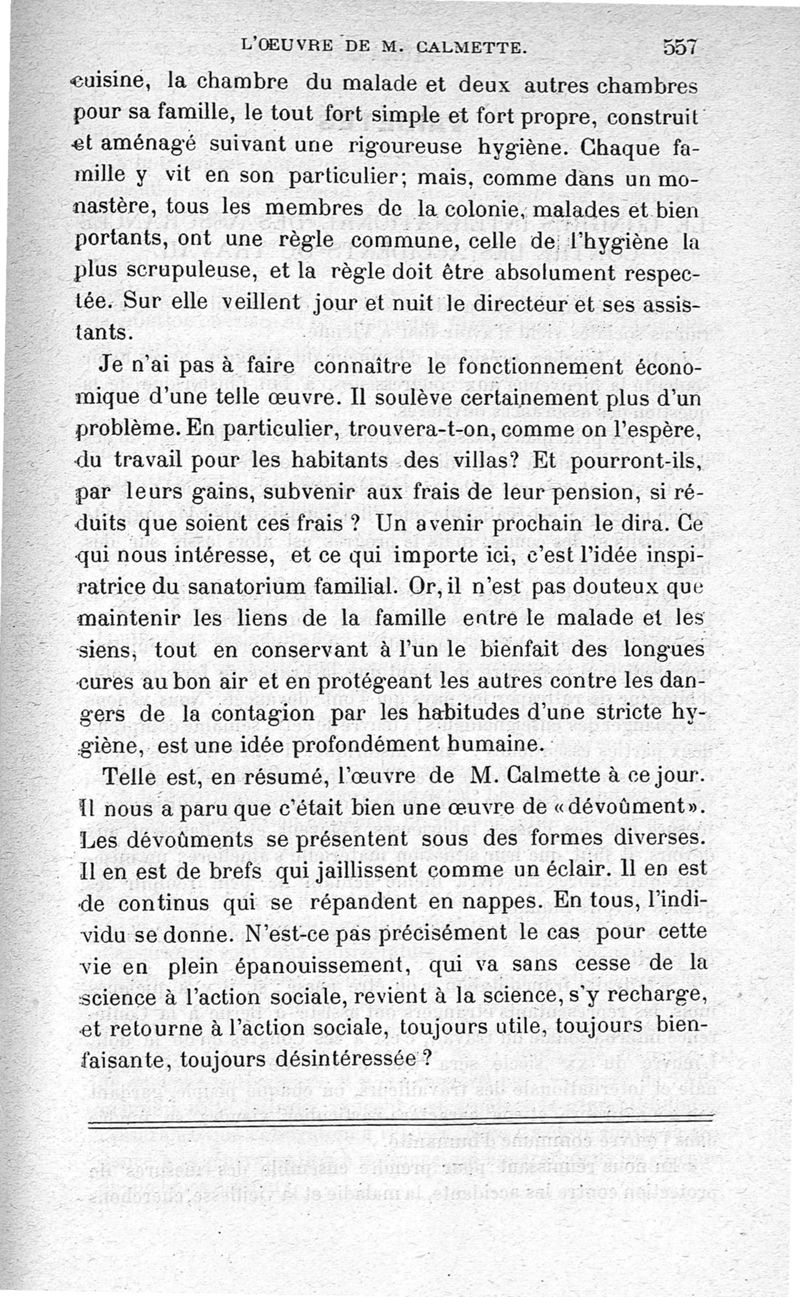 L'ŒUVRE DE M. CALMETTE. 557

cuisine, la chambre du malade et deux autres chambres pour sa famille, le tout fort simple et fort propre, construit et aménagé suivant une rigoureuse hygiène. Chaque famille y vit en son particulier; mais, comme dans un monastère, tous les membres de la colonie, malades et bien portants, ont une règle commune, celle de l'hygiène la plus scrupuleuse, et la règle doit être absolument respectée. Sur elle veillent jour et nuit le directeur et ses assistants.

Je n'ai pas à faire connaître le fonctionnement économique d'une telle œuvre. Il soulève certainement plus d'un problème. En particulier, trouvera-t-on, comme on l'espère, du travail pour les habitants des villas? Et pourront-ils, par leurs gains, subvenir aux frais de leur pension, si réduits que soient ces frais ? Un avenir prochain le dira. Ce qui nous intéresse, et ce qui importe ici, c'est l'idée inspiratrice du sanatorium familial. Or, il n'est pas douteux que maintenir les liens de la famille entre le malade et les siens, tout en conservant à l'un le bienfait des longues cures au bon air et en protégeant les autres contre les dangers de la contagion par les habitudes d'une stricte hygiène, est une idée profondément humaine.

Telle est, en résumé, l'œuvre de M. Calmette à ce jour. Il nous a paru que c'était bien une œuvre de «dévoûment». Les dévoûments se présentent sous des formes diverses. Il en est de brefs qui jaillissent comme un éclair. Il en est de continus qui se répandent en nappes. En tous, l'individu se donne. N'est-ce pas précisément le cas pour cette vie en plein épanouissement, qui va sans cesse de la science à l'action sociale, revient à la science, s'y recharge, et retourne à l'action sociale, toujours utile, toujours bienfaisante, toujours désintéressée ?